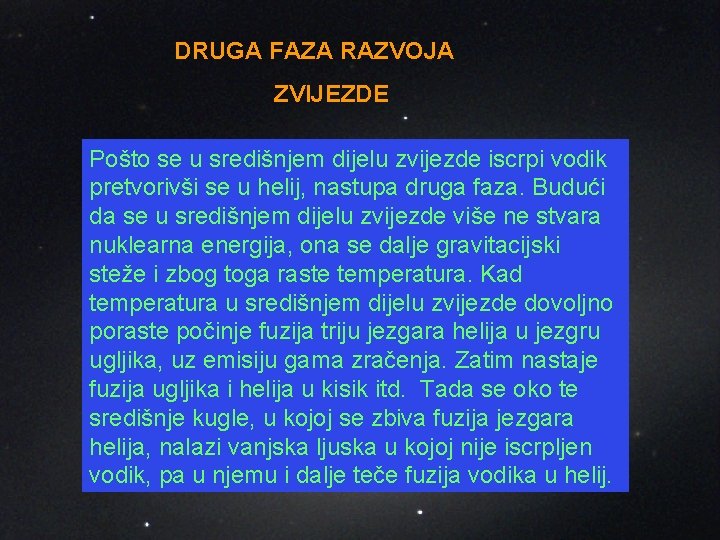 DRUGA FAZA RAZVOJA

ZVIJEZDE

Pošto se u središnjem dijelu zvijezde iscrpi vodik pretvorivši se u helij, nastupa druga faza. Budući da se u središnjem dijelu zvijezde više ne stvara nuklearna energija, ona se dalje gravitacijski steže i zbog toga raste temperatura. Kad temperatura u središnjem dijelu zvijezde dovoljno poraste počinje fuzija triju jezgara helija u jezgru ugljika, uz emisiju gama zračenja. Zatim nastaje fuzija ugljika i helija u kisik itd. Tada se oko te središnje kugle, u kojoj se zbiva fuzija jezgara helija, nalazi vanjska ljuska u kojoj nije iscrpljen vodik, pa u njemu i dalje teče fuzija vodika u helij.